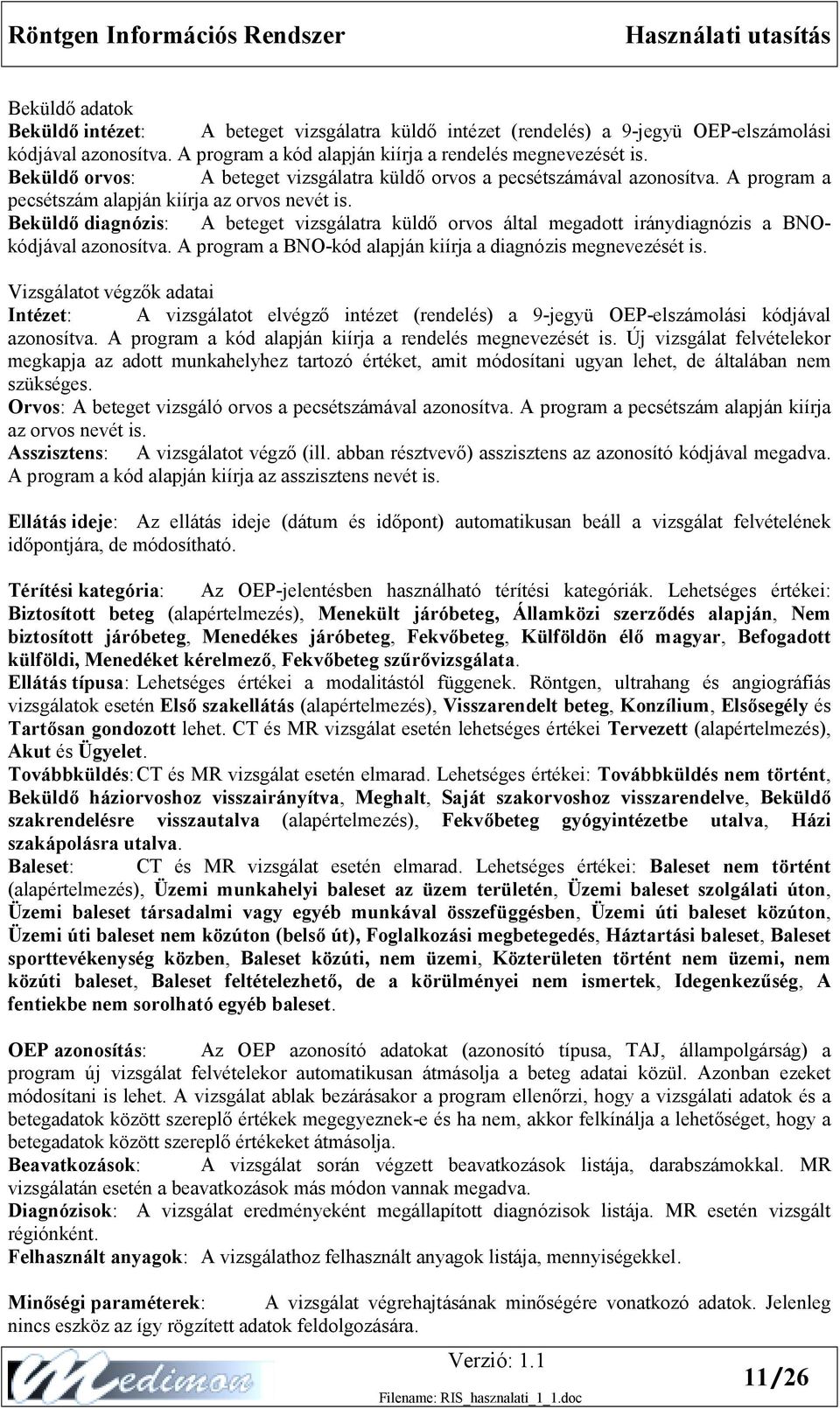 Röntgen Információs Rendszer Használati utasítás

Beküldő adatok
Beküldő intézet: A beteget vizsgálatra küldő intézet (rendelés) a 9-jegyü OEP-elszámolási kódjával azonosítva. A program a kód alapján kiírja a rendelés megnevezését is.
Beküldő orvos: A beteget vizsgálatra küldő orvos a pecsétszámával azonosítva. A program a pecsétszám alapján kiírja az orvos nevét is.
Beküldő diagnózis: A beteget vizsgálatra küldő orvos által megadott iránydiagnózis a BNO-kódjával azonosítva. A program a BNO-kód alapján kiírja a diagnózis megnevezését is.

Vizsgálatot végzők adatai
Intézet: A vizsgálatot elvégző intézet (rendelés) a 9-jegyü OEP-elszámolási kódjával azonosítva. A program a kód alapján kiírja a rendelés megnevezését is. Új vizsgálat felvételekor megkapja az adott munkahelyhez tartozó értéket, amit módosítani ugyan lehet, de általában nem szükséges.
Orvos: A beteget vizsgáló orvos a pecsétszámával azonosítva. A program a pecsétszám alapján kiírja az orvos nevét is.
Asszisztens: A vizsgálatot végző (ill. abban résztvevő) asszisztens az azonosító kódjával megadva. A program a kód alapján kiírja az asszisztens nevét is.

Ellátás ideje: Az ellátás ideje (dátum és időpont) automatikusan beáll a vizsgálat felvételének időpontjára, de módosítható.

Térítési kategória: Az OEP-jelentésben használható térítési kategóriák. Lehetséges értékei: Biztosított beteg (alapértelmezés), Menekült járóbeteg, Államközi szerződés alapján, Nem biztosított járóbeteg, Menedékes járóbeteg, Fekvőbeteg, Külföldön élő magyar, Befogadott külföldi, Menedéket kérelmező, Fekvőbeteg szűrővizsgálata.
Ellátás típusa: Lehetséges értékei a modalitástól függenek. Röntgen, ultrahang és angiográfiás vizsgálatok esetén Első szakellátás (alapértelmezés), Visszarendelt beteg, Konzílium, Elsősegély és Tartósan gondozott lehet. CT és MR vizsgálat esetén lehetséges értékei Tervezett (alapértelmezés), Akut és Ügyelet.
Továbbküldés: CT és MR vizsgálat esetén elmarad. Lehetséges értékei: Továbbküldés nem történt, Beküldő háziorvoshoz visszairányítva, Meghalt, Saját szakorvoshoz visszarendelve, Beküldő szakrendelésre visszautalva (alapértelmezés), Fekvőbeteg gyógyintézetbe utalva, Házi szakápolásra utalva.
Baleset: CT és MR vizsgálat esetén elmarad. Lehetséges értékei: Baleset nem történt (alapértelmezés), Üzemi munkahelyi baleset az üzem területén, Üzemi baleset szolgálati úton, Üzemi baleset társadalmi vagy egyéb munkával összefüggésben, Üzemi úti baleset közúton, Üzemi úti baleset nem közúton (belső út), Foglalkozási megbetegedés, Háztartási baleset, Baleset sporttevékenység közben, Baleset közúti, nem üzemi, Közterületen történt nem üzemi, nem közúti baleset, Baleset feltételezhető, de a körülményei nem ismertek, Idegenkezűség, A fentiekbe nem sorolható egyéb baleset.

OEP azonosítás: Az OEP azonosító adatokat (azonosító típusa, TAJ, állampolgárság) a program új vizsgálat felvételekor automatikusan átmásolja a beteg adatai közül. Azonban ezeket módosítani is lehet. A vizsgálat ablak bezárásakor a program ellenőrzi, hogy a vizsgálati adatok és a betegadatok között szereplő értékek megegyeznek-e és ha nem, akkor felkínálja a lehetőséget, hogy a betegadatok között szereplő értékeket átmásolja.
Beavatkozások: A vizsgálat során végzett beavatkozások listája, darabszámokkal. MR vizsgálatán esetén a beavatkozások más módon vannak megadva.
Diagnózisok: A vizsgálat eredményeként megállapított diagnózisok listája. MR esetén vizsgált régiónként.
Felhasznált anyagok: A vizsgálathoz felhasznált anyagok listája, mennyiségekkel.

Minőségi paraméterek: A vizsgálat végrehajtásának minőségére vonatkozó adatok. Jelenleg nincs eszköz az így rögzített adatok feldolgozására.

Medimon
Verzió: 1.1
Filename: RIS_hasznalati_1_1.doc
11/26